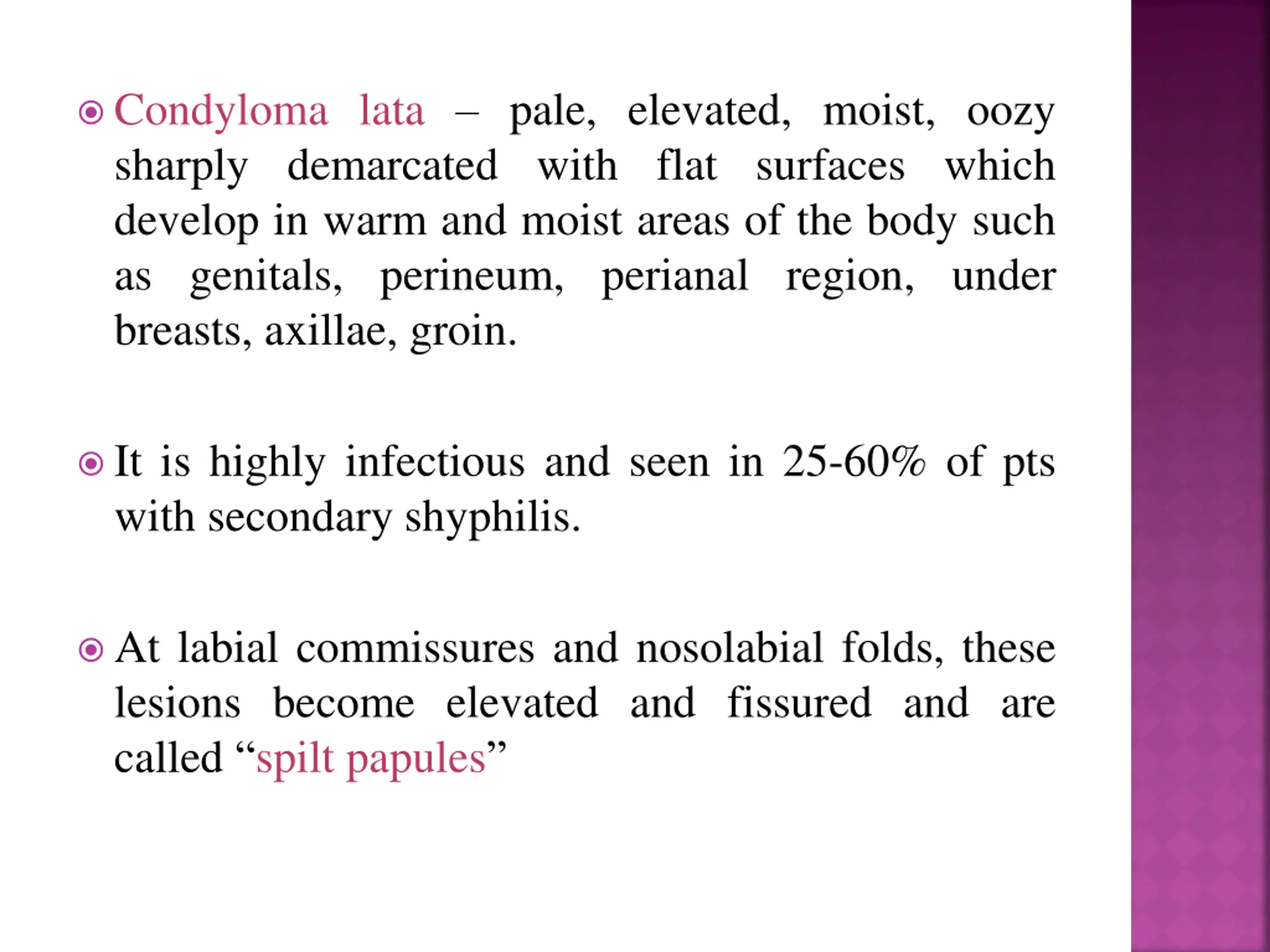 • Condyloma lata – pale, elevated, moist, oozy sharply demarcated with flat surfaces which develop in warm and moist areas of the body such as genitals, perineum, perianal region, under breasts, axillae, groin.

• It is highly infectious and seen in 25-60% of pts with secondary shyphilis.

• At labial commissures and nosolabial folds, these lesions become elevated and fissured and are called "spilt papules"